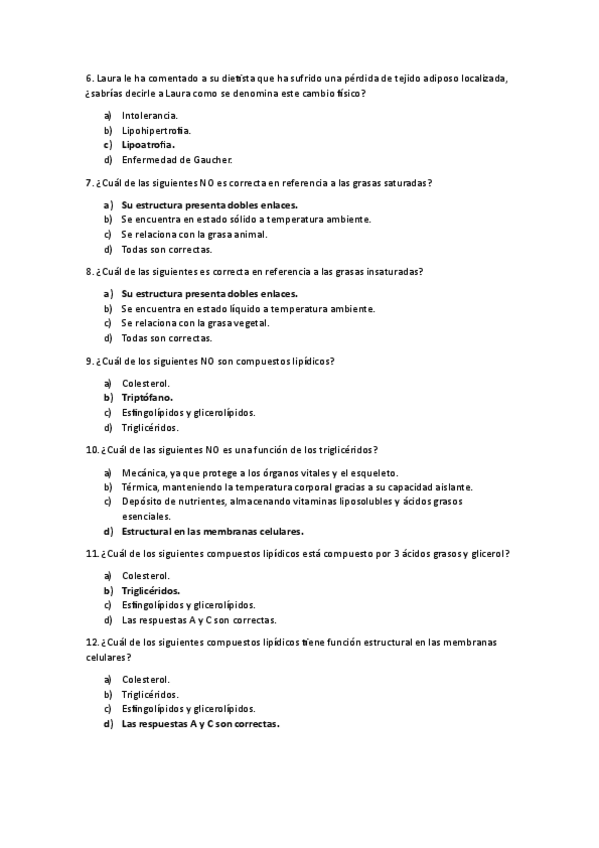 6. Laura le ha comentado a su dietista que ha sufrido una pérdida de tejido adiposo localizada, ¿sabrías decirle a Laura como se denomina este cambio físico?

a) Intolerancia.
b) Lipohipertrofia.
c) Lipoatrofia.
d) Enfermedad de Gaucher.

7. ¿Cuál de las siguientes NO es correcta en referencia a las grasas saturadas?

a) Su estructura presenta dobles enlaces.
b) Se encuentra en estado sólido a temperatura ambiente.
c) Se relaciona con la grasa animal.
d) Todas son correctas.

8. ¿Cuál de las siguientes es correcta en referencia a las grasas insaturadas?

a) Su estructura presenta dobles enlaces.
b) Se encuentra en estado líquido a temperatura ambiente.
c) Se relaciona con la grasa vegetal.
d) Todas son correctas.

9. ¿Cuál de los siguientes NO son compuestos lipídicos?

a) Colesterol.
b) Triptófano.
c) Esfingolípidos y glicerolípidos.
d) Triglicéridos.

10. ¿Cuál de las siguientes NO es una función de los triglicéridos?

a) Mecánica, ya que protege a los órganos vitales y el esqueleto.
b) Térmica, manteniendo la temperatura corporal gracias a su capacidad aislante.
c) Depósito de nutrientes, almacenando vitaminas liposolubles y ácidos grasos esenciales.
d) Estructural en las membranas celulares.

11. ¿Cuál de los siguientes compuestos lipídicos está compuesto por 3 ácidos grasos y glicerol?

a) Colesterol.
b) Triglicéridos.
c) Esfingolípidos y glicerolípidos.
d) Las respuestas A y C son correctas.

12. ¿Cuál de los siguientes compuestos lipídicos tiene función estructural en las membranas celulares?

a) Colesterol.
b) Triglicéridos.
c) Esfingolípidos y glicerolípidos.
d) Las respuestas A y C son correctas.